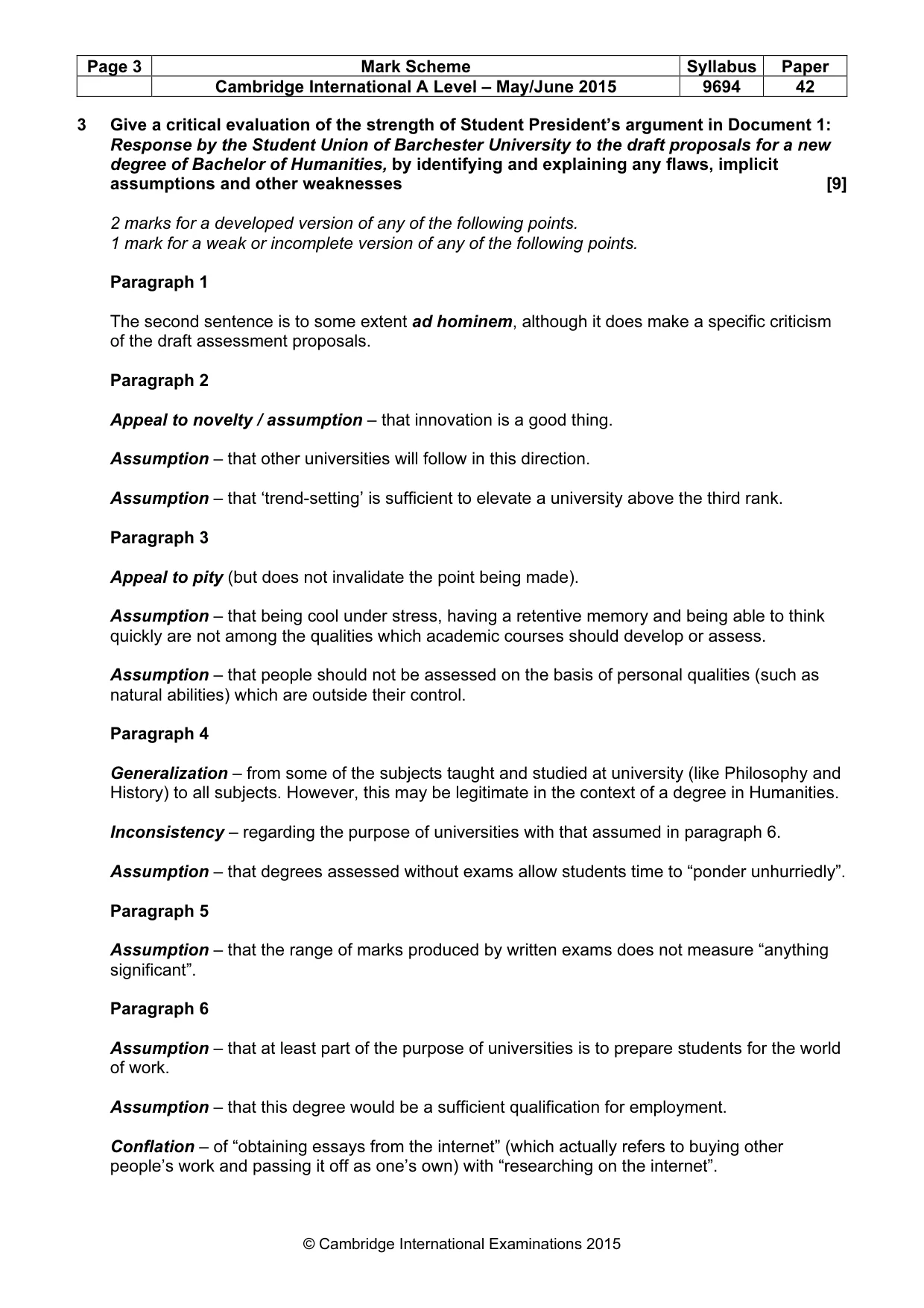 | Page 3 | Mark Scheme | Syllabus | Paper |
|---|---|---|---|
|  | Cambridge International A Level – May/June 2015 | 9694 | 42 |

3 Give a critical evaluation of the strength of Student President's argument in Document 1: Response by the Student Union of Barchester University to the draft proposals for a new degree of Bachelor of Humanities, by identifying and explaining any flaws, implicit assumptions and other weaknesses [9]

2 marks for a developed version of any of the following points.
1 mark for a weak or incomplete version of any of the following points.

Paragraph 1

The second sentence is to some extent ad hominem, although it does make a specific criticism of the draft assessment proposals.

Paragraph 2

Appeal to novelty / assumption – that innovation is a good thing.

Assumption – that other universities will follow in this direction.

Assumption – that 'trend-setting' is sufficient to elevate a university above the third rank.

Paragraph 3

Appeal to pity (but does not invalidate the point being made).

Assumption – that being cool under stress, having a retentive memory and being able to think quickly are not among the qualities which academic courses should develop or assess.

Assumption – that people should not be assessed on the basis of personal qualities (such as natural abilities) which are outside their control.

Paragraph 4

Generalization – from some of the subjects taught and studied at university (like Philosophy and History) to all subjects. However, this may be legitimate in the context of a degree in Humanities.

Inconsistency – regarding the purpose of universities with that assumed in paragraph 6.

Assumption – that degrees assessed without exams allow students time to "ponder unhurriedly".

Paragraph 5

Assumption – that the range of marks produced by written exams does not measure "anything significant".

Paragraph 6

Assumption – that at least part of the purpose of universities is to prepare students for the world of work.

Assumption – that this degree would be a sufficient qualification for employment.

Conflation – of "obtaining essays from the internet" (which actually refers to buying other people's work and passing it off as one's own) with "researching on the internet".

© Cambridge International Examinations 2015